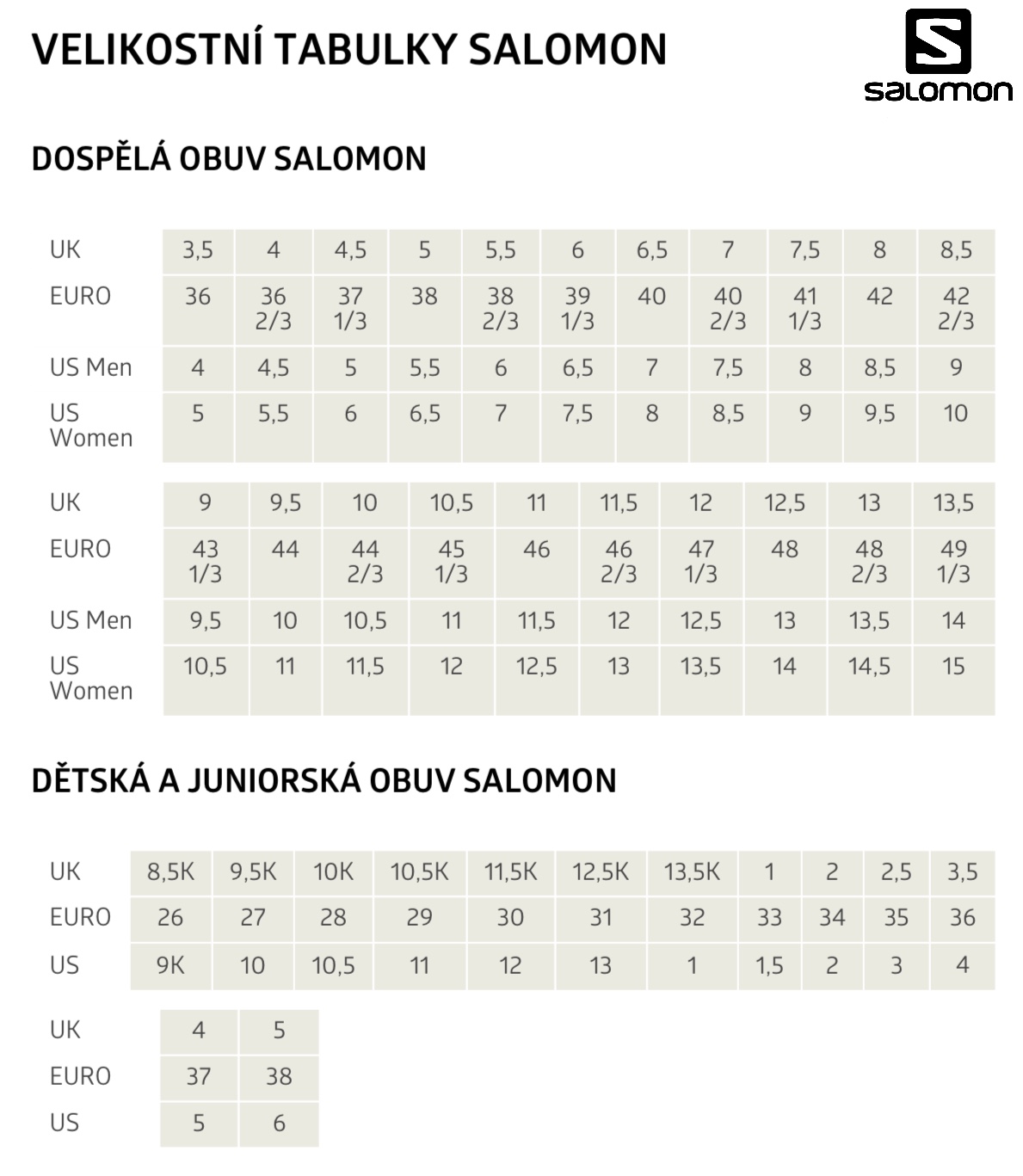 VELIKOSTNÍ TABULKY SALOMON

salomon

DOSPĚLÁ OBUV SALOMON

| UK | 3,5 | 4 | 4,5 | 5 | 5,5 | 6 | 6,5 | 7 | 7,5 | 8 | 8,5 |
|---|---|---|---|---|---|---|---|---|---|---|---|
| EURO | 36 | 36 2/3 | 37 1/3 | 38 | 38 2/3 | 39 1/3 | 40 | 40 2/3 | 41 1/3 | 42 | 42 2/3 |
| US Men | 4 | 4,5 | 5 | 5,5 | 6 | 6,5 | 7 | 7,5 | 8 | 8,5 | 9 |
| US Women | 5 | 5,5 | 6 | 6,5 | 7 | 7,5 | 8 | 8,5 | 9 | 9,5 | 10 |

| UK | 9 | 9,5 | 10 | 10,5 | 11 | 11,5 | 12 | 12,5 | 13 | 13,5 |
|---|---|---|---|---|---|---|---|---|---|---|
| EURO | 43 1/3 | 44 | 44 2/3 | 45 1/3 | 46 | 46 2/3 | 47 1/3 | 48 | 48 2/3 | 49 1/3 |
| US Men | 9,5 | 10 | 10,5 | 11 | 11,5 | 12 | 12,5 | 13 | 13,5 | 14 |
| US Women | 10,5 | 11 | 11,5 | 12 | 12,5 | 13 | 13,5 | 14 | 14,5 | 15 |

DĚTSKÁ A JUNIORSKÁ OBUV SALOMON

| UK | 8,5K | 9,5K | 10K | 10,5K | 11,5K | 12,5K | 13,5K | 1 | 2 | 2,5 | 3,5 |
|---|---|---|---|---|---|---|---|---|---|---|---|
| EURO | 26 | 27 | 28 | 29 | 30 | 31 | 32 | 33 | 34 | 35 | 36 |
| US | 9K | 10 | 10,5 | 11 | 12 | 13 | 1 | 1,5 | 2 | 3 | 4 |

| UK | 4 | 5 |
|---|---|---|
| EURO | 37 | 38 |
| US | 5 | 6 |